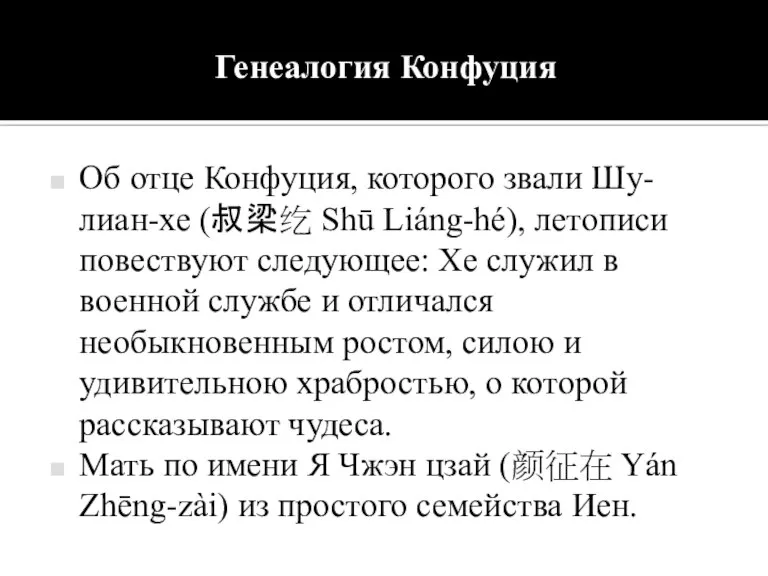 Генеалогия Конфуция

Об отце Конфуция, которого звали Шу-лиан-хе (叔梁纥 Shū Liáng-hé), летописи повествуют следующее: Хе служил в военной службе и отличался необыкновенным ростом, силою и удивительною храбростью, о которой рассказывают чудеса.

Мать по имени Я Чжэн цзай (颜征在 Yán Zhēng-zài) из простого семейства Иен.